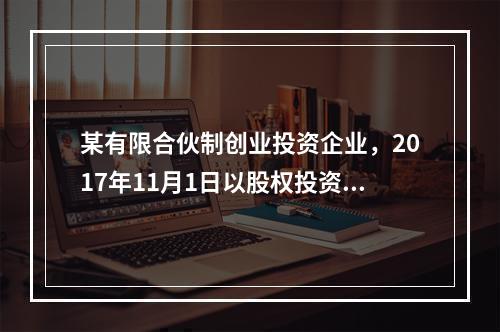 某有限合伙制创业投资企业，2017年11月1日以股权投资...